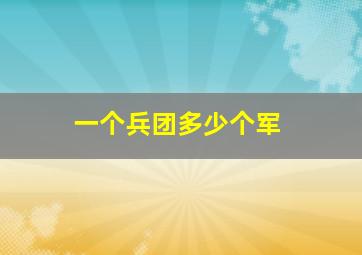 一个兵团多少个军